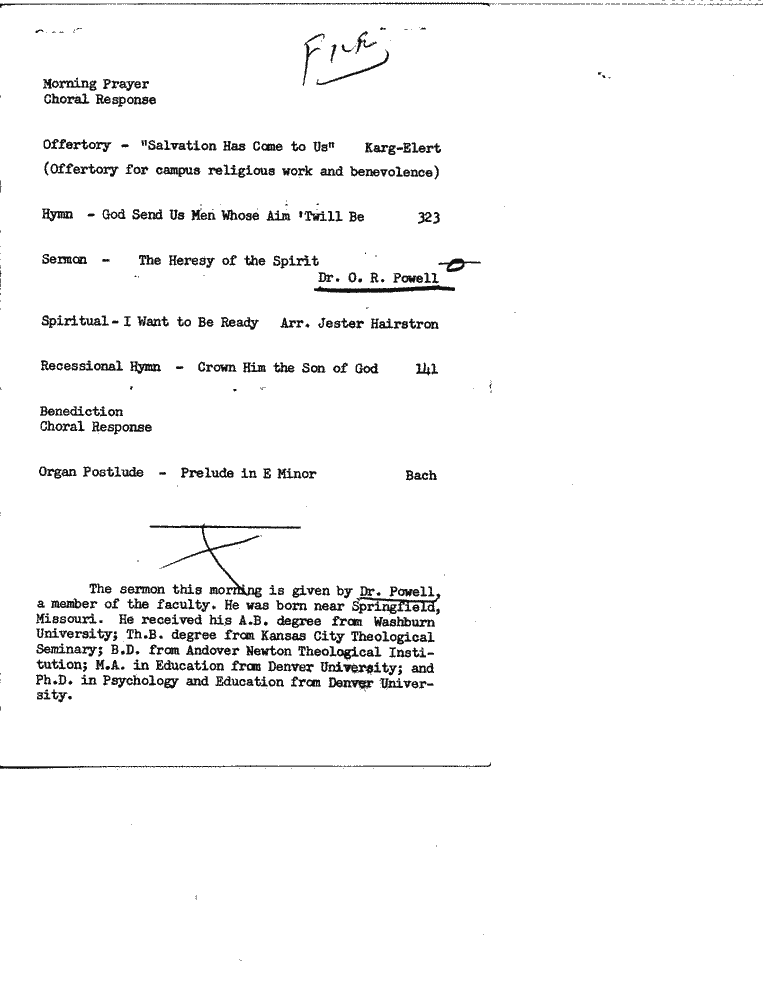 File

Morning Prayer
Choral Response

Offertory - "Salvation Has Come to Us" Karg-Elert
(Offertory for campus religious work and benevolence)

Hymn - God Send Us Men Whose Aim 'Twill Be 323

Sermon - The Heresy of the Spirit
Dr. O. R. Powell

Spiritual - I Want to Be Ready Arr. Jester Hairstron

Recessional Hymn - Crown Him the Son of God 141

Benediction
Choral Response

Organ Postlude - Prelude in E Minor Bach

The sermon this morning is given by Dr. Powell, a member of the faculty. He was born near Springfield, Missouri. He received his A.B. degree from Washburn University; Th.B. degree from Kansas City Theological Seminary; B.D. from Andover Newton Theological Institution; M.A. in Education from Denver University; and Ph.D. in Psychology and Education from Denver University.